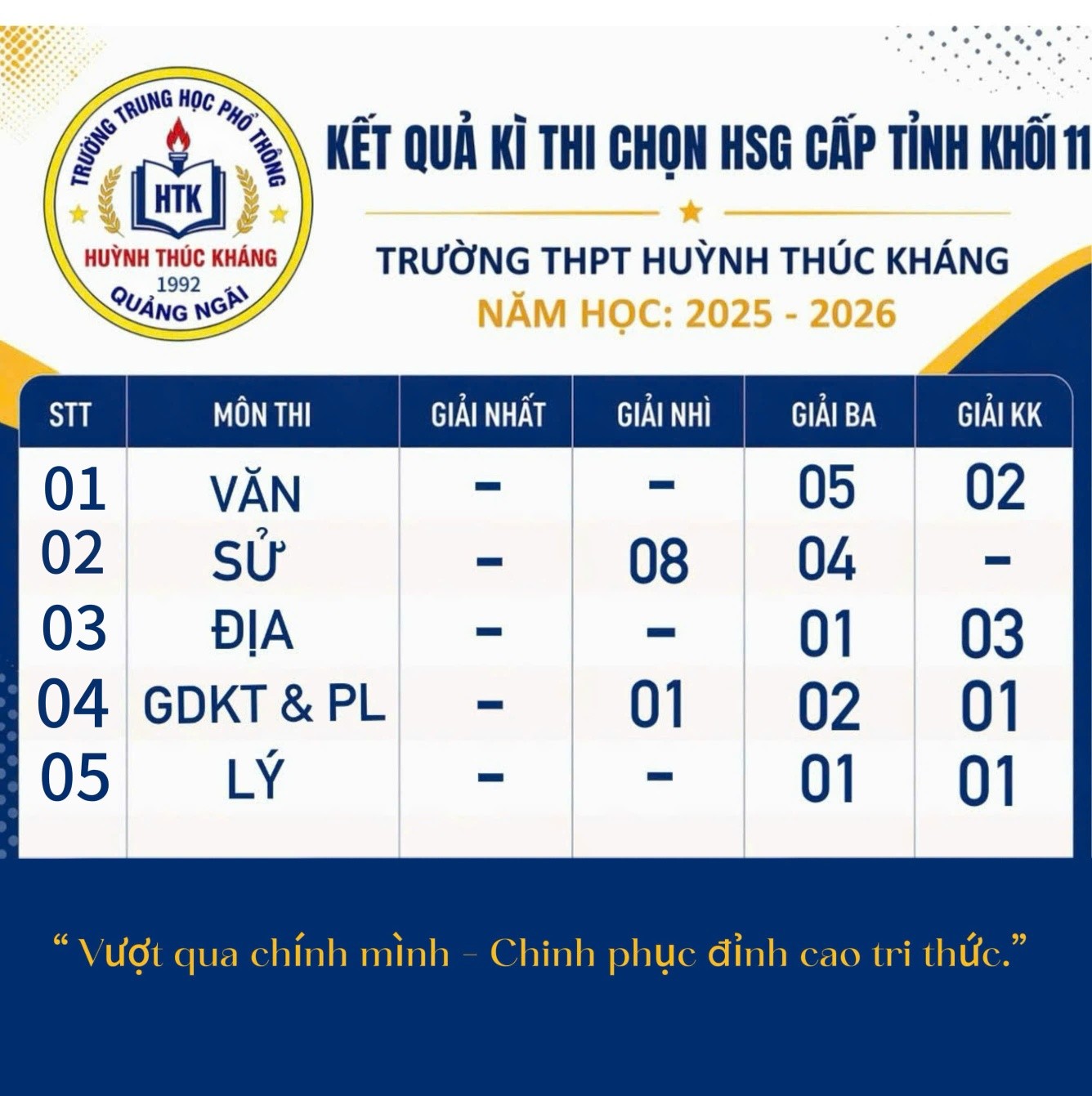 TRƯỜNG TRUNG HỌC PHỔ THÔNG
HTK
HUỲNH THÚC KHÁNG
1992
QUẢNG NGÃI

KẾT QUẢ KÌ THI CHỌN HSG CẤP TỈNH KHỐI 11

TRƯỜNG THPT HUỲNH THÚC KHÁNG
NĂM HỌC: 2025 - 2026

| STT | MÔN THI | GIẢI NHẤT | GIẢI NHÌ | GIẢI BA | GIẢI KK |
|---|---|---|---|---|---|
| 01 | VĂN | - | - | 05 | 02 |
| 02 | SỬ | - | 08 | 04 | - |
| 03 | ĐỊA | - | - | 01 | 03 |
| 04 | GDKT & PL | - | 01 | 02 | 01 |
| 05 | LÝ | - | - | 01 | 01 |

“ Vượt qua chính mình - Chinh phục đỉnh cao tri thức.”